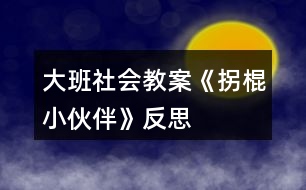 大班社会教案《拐棍小伙伴》反思